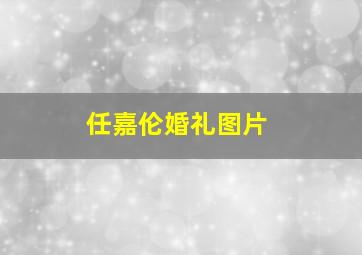 任嘉伦婚礼图片